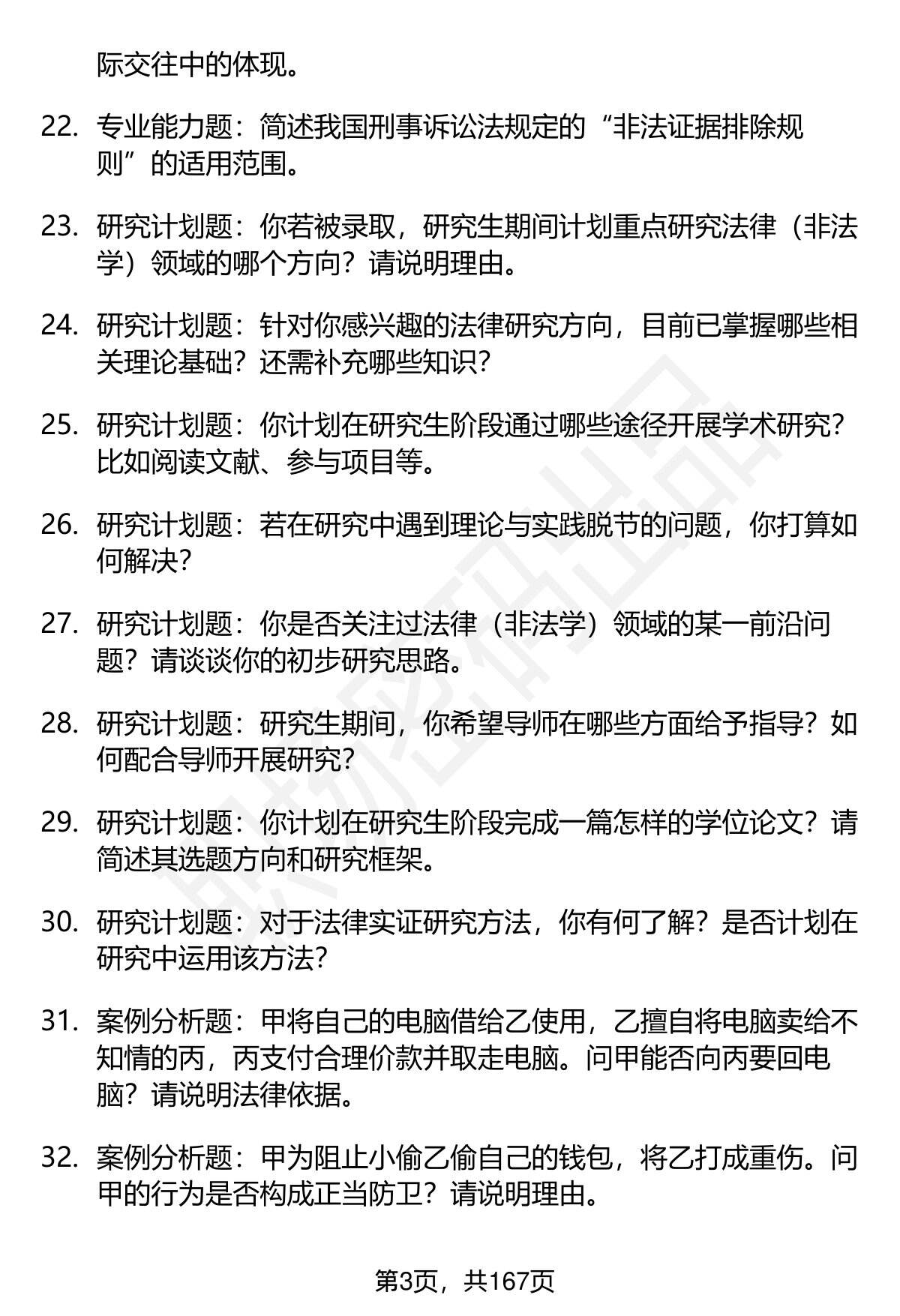 际交往中的体现。

22. 专业能力题：简述我国刑事诉讼法规定的“非法证据排除规则”的适用范围。

23. 研究计划题：你若被录取，研究生期间计划重点研究法律（非法学）领域的哪个方向？请说明理由。

24. 研究计划题：针对你感兴趣的法律研究方向，目前已掌握哪些相关理论基础？还需补充哪些知识？

25. 研究计划题：你计划在研究生阶段通过哪些途径开展学术研究？比如阅读文献、参与项目等。

26. 研究计划题：若在研究中遇到理论与实践脱节的问题，你打算如何解决？

27. 研究计划题：你是否关注过法律（非法学）领域的某一前沿问题？请谈谈你的初步研究思路。

28. 研究计划题：研究生期间，你希望导师在哪些方面给予指导？如何配合导师开展研究？

29. 研究计划题：你计划在研究生阶段完成一篇怎样的学位论文？请简述其选题方向和研究框架。

30. 研究计划题：对于法律实证研究方法，你有何了解？是否计划在研究中运用该方法？

31. 案例分析题：甲将自己的电脑借给乙使用，乙擅自将电脑卖给不知情的丙，丙支付合理价款并取走电脑。问甲能否向丙要回电脑？请说明法律依据。

32. 案例分析题：甲为阻止小偷乙偷自己的钱包，将乙打成重伤。问甲的行为是否构成正当防卫？请说明理由。

第3页，共167页